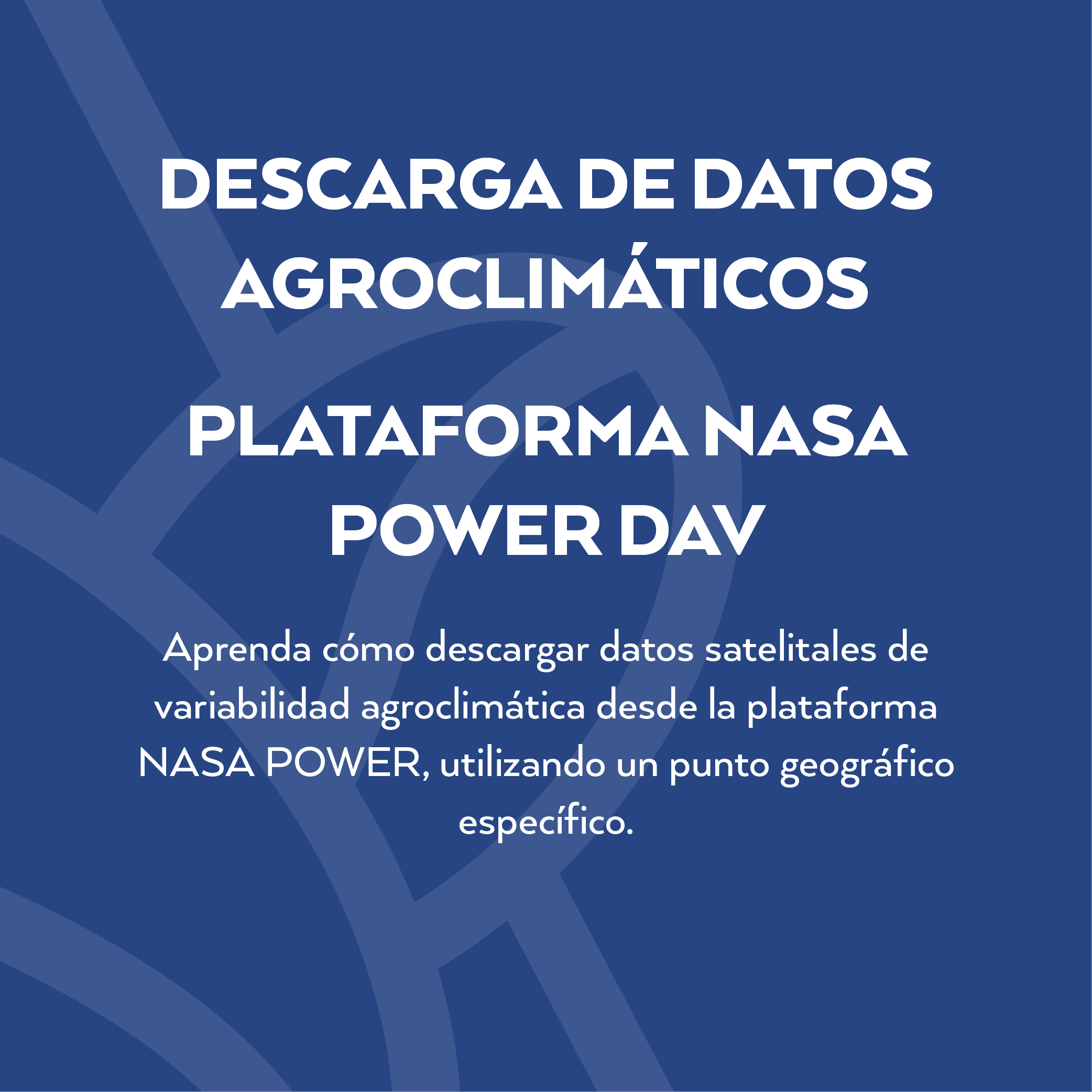 DESCARGA DE DATOS AGROCLIMÁTICOS

PLATAFORMA NASA POWER DAV

Aprenda cómo descargar datos satelitales de variabilidad agroclimática desde la plataforma NASA POWER, utilizando un punto geográfico específico.